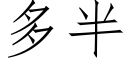 多半